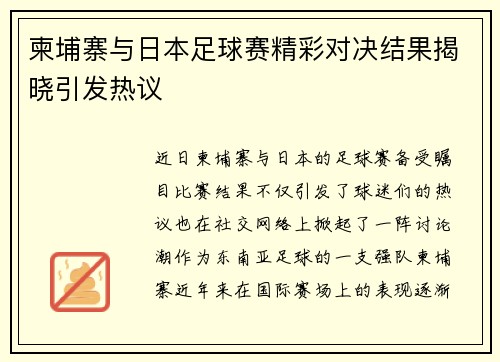 柬埔寨与日本足球赛精彩对决结果揭晓引发热议

近日柬埔寨与日本的足球赛备受瞩目比赛结果不仅引发了球迷们的热议也在社交网络上掀起了一阵讨论潮作为东南亚足球的一支强队柬埔寨近年来在国际赛场上的表现逐渐